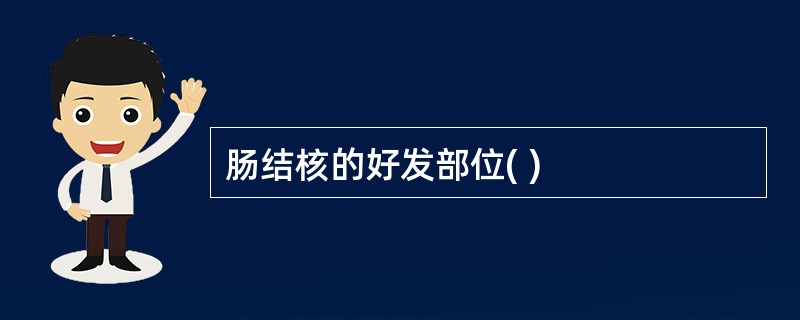 肠结核的好发部位( )